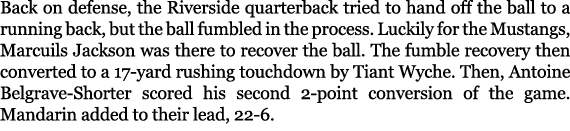 Back on defense, the Riverside quarterback tried to hand off the ball to a running back, but the ball fumbled in the process. Luckily for the Mustangs, Marcuils Jackson was there to recover the ball. The fumble recovery then converted to a 17-yard rushing touchdown by Tiant Wyche. Then, Antoine Belgrave-Shorter scored his second 2-point conversion of the game. Mandarin added to their lead, 22-6.